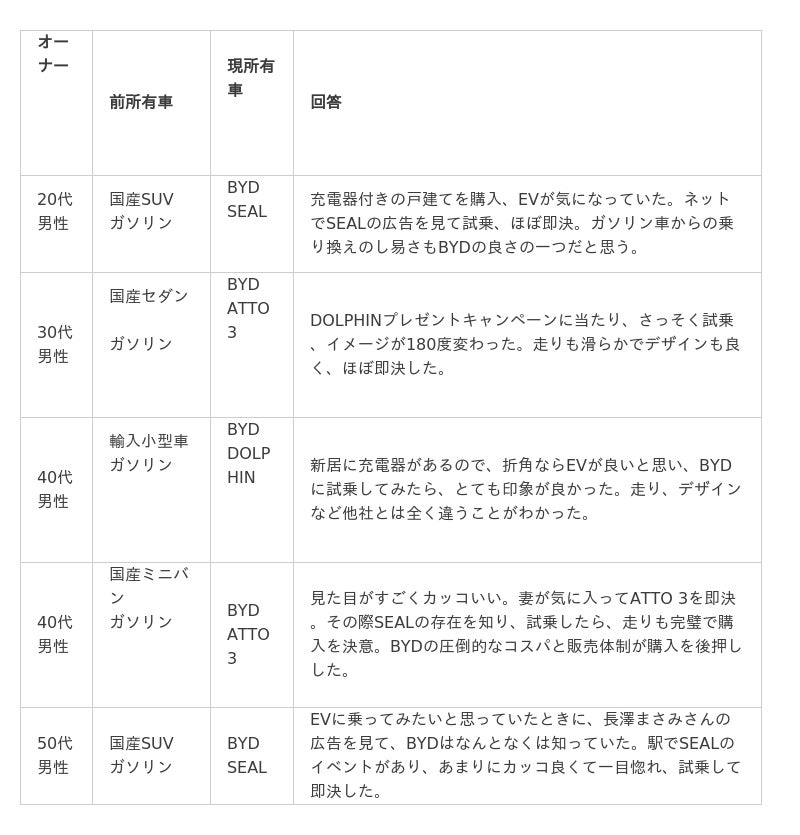 | オーナー | 前所有車 | 現所有車 | 回答 |
|---|---|---|---|
| 20代男性 | 国産SUV ガソリン | BYD SEAL | 充電器付きの戸建てを購入、EVが気になっていた。ネットでSEALの広告を見て試乗、ほぼ即決。ガソリン車からの乗り換えのし易さもBYDの良さの一つだと思う。 |
| 30代男性 | 国産セダン ガソリン | BYD ATTO 3 | DOLPHINプレゼントキャンペーンに当たり、さっそく試乗、イメージが180度変わった。走りも滑らかでデザインも良く、ほぼ即決した。 |
| 40代男性 | 輸入小型車 ガソリン | BYD DOLPHIN | 新居に充電器があるので、折角ならEVが良いと思い、BYDに試乗してみたら、とても印象が良かった。走り、デザインなど他社とは全く違うことがわかった。 |
| 40代男性 | 国産ミニバン ガソリン | BYD ATTO 3 | 見た目がすごくカッコいい。妻が気に入ってATTO 3を即決。その際SEALの存在を知り、試乗したら、走りも完璧で購入を決意。BYDの圧倒的なコスパと販売体制が購入を後押しした。 |
| 50代男性 | 国産SUV ガソリン | BYD SEAL | EVに乗ってみたいと思っていたときに、長澤まさみさんの広告を見て、BYDはなんとなくは知っていた。駅でSEALのイベントがあり、あまりにカッコ良くて一目惚れ、試乗して即決した。 |